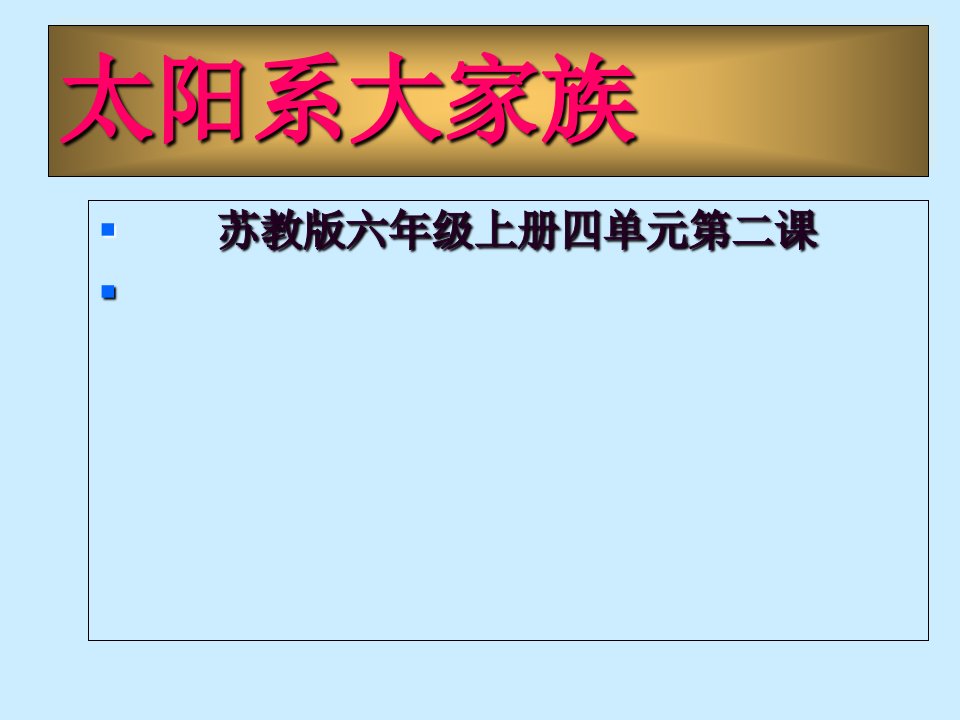 太阳系大家族

苏教版六年级上册四单元第二课